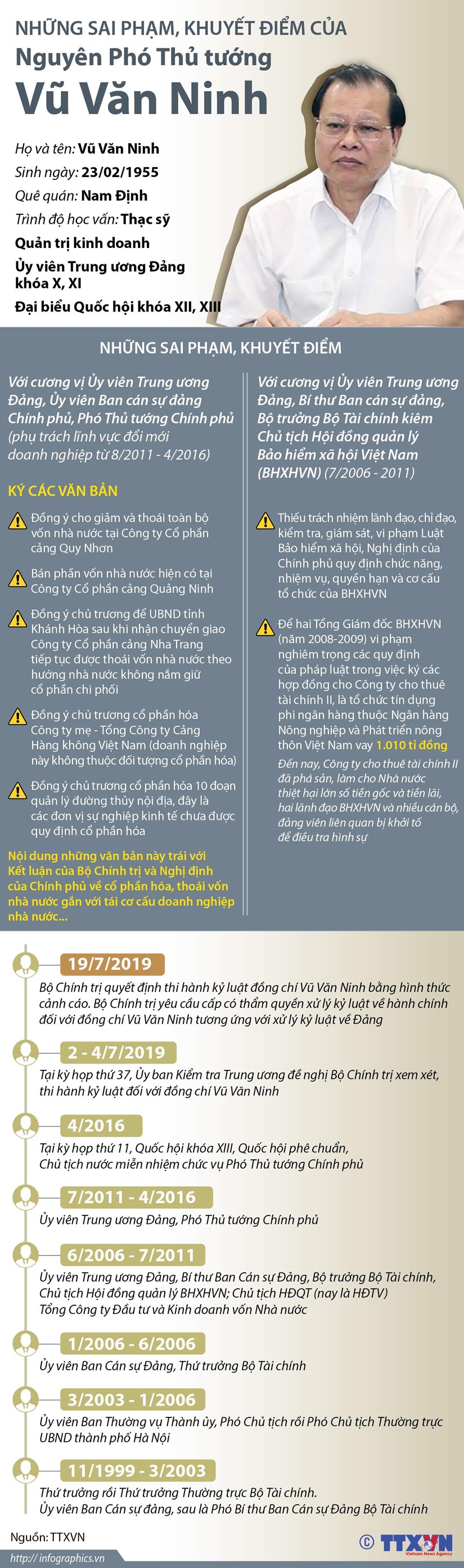 NHỮNG SAI PHẠM, KHUYẾT ĐIỂM CỦA
Nguyên Phó Thủ tướng
Vũ Văn Ninh

Họ và tên: Vũ Văn Ninh
Sinh ngày: 23/02/1955
Quê quán: Nam Định
Trình độ học vấn: Thạc sỹ
Quản trị kinh doanh
Ủy viên Trung ương Đảng khóa X, XI
Đại biểu Quốc hội khóa XII, XIII

NHỮNG SAI PHẠM, KHUYẾT ĐIỂM

Với cương vị Ủy viên Trung ương Đảng, Ủy viên Ban cán sự đảng Chính phủ, Phó Thủ tướng Chính phủ (phụ trách lĩnh vực đổi mới doanh nghiệp từ 8/2011 - 4/2016)

KÝ CÁC VĂN BẢN

Đồng ý cho giảm và thoái toàn bộ vốn nhà nước tại Công ty Cổ phần cảng Quy Nhơn

Bán phần vốn nhà nước hiện có tại Công ty Cổ phần cảng Quảng Ninh

Đồng ý chủ trương để UBND tỉnh Khánh Hòa sau khi nhận chuyển giao Công ty Cổ phần cảng Nha Trang tiếp tục được thoái vốn nhà nước theo hướng nhà nước không nắm giữ cổ phần chi phối

Đồng ý chủ trương cổ phần hóa Công ty mẹ - Tổng Công ty Cảng Hàng không Việt Nam (doanh nghiệp này không thuộc đối tượng cổ phần hóa)

Đồng ý chủ trương cổ phần hóa 10 đoạn quản lý đường thủy nội địa, đây là các đơn vị sự nghiệp kinh tế chưa được quy định cổ phần hóa

Nội dung những văn bản này trái với Kết luận của Bộ Chính trị và Nghị định của Chính phủ về cổ phần hóa, thoái vốn nhà nước gắn với tái cơ cấu doanh nghiệp nhà nước...

Với cương vị Ủy viên Trung ương Đảng, Bí thư Ban cán sự đảng, Bộ trưởng Bộ Tài chính kiêm Chủ tịch Hội đồng quản lý Bảo hiểm xã hội Việt Nam (BHXHVN) (7/2006 - 2011)

Thiếu trách nhiệm lãnh đạo, chỉ đạo, kiểm tra, giám sát, vi phạm Luật Bảo hiểm xã hội, Nghị định của Chính phủ quy định chức năng, nhiệm vụ, quyền hạn và cơ cấu tổ chức của BHXHVN

Để hai Tổng Giám đốc BHXHVN (năm 2008-2009) vi phạm nghiêm trọng các quy định của pháp luật trong việc ký các hợp đồng cho Công ty cho thuê tài chính II, là tổ chức tín dụng phi ngân hàng thuộc Ngân hàng Nông nghiệp và Phát triển nông thôn Việt Nam vay 1.010 tỉ đồng

Đến nay, Công ty cho thuê tài chính II đã phá sản, làm cho Nhà nước thiệt hại lớn số tiền gốc và tiền lãi, hai lãnh đạo BHXHVN và nhiều cán bộ, đảng viên liên quan bị khởi tố để điều tra hình sự

19/7/2019
Bộ Chính trị quyết định thi hành kỷ luật đồng chí Vũ Văn Ninh bằng hình thức cảnh cáo. Bộ Chính trị yêu cầu cấp có thẩm quyền xử lý kỷ luật về hành chính đối với đồng chí Vũ Văn Ninh tương ứng với xử lý kỷ luật về Đảng

2 - 4/7/2019
Tại kỳ họp thứ 37, Ủy ban Kiểm tra Trung ương đề nghị Bộ Chính trị xem xét, thi hành kỷ luật đối với đồng chí Vũ Văn Ninh

4/2016
Tại kỳ họp thứ 11, Quốc hội khóa XIII, Quốc hội phê chuẩn, Chủ tịch nước miễn nhiệm chức vụ Phó Thủ tướng Chính phủ

7/2011 - 4/2016
Ủy viên Trung ương Đảng, Phó Thủ tướng Chính phủ

6/2006 - 7/2011
Ủy viên Trung ương Đảng, Bí thư Ban Cán sự Đảng, Bộ trưởng Bộ Tài chính, Chủ tịch Hội đồng quản lý BHXHVN; Chủ tịch HĐQT (nay là HĐTV) Tổng Công ty Đầu tư và Kinh doanh vốn Nhà nước

1/2006 - 6/2006
Ủy viên Ban Cán sự Đảng, Thứ trưởng Bộ Tài chính

3/2003 - 1/2006
Ủy viên Ban Thường vụ Thành ủy, Phó Chủ tịch rồi Phó Chủ tịch Thường trực UBND thành phố Hà Nội

11/1999 - 3/2003
Thứ trưởng rồi Thứ trưởng Thường trực Bộ Tài chính.
Ủy viên Ban Cán sự đảng, sau là Phó Bí thư Ban Cán sự Đảng Bộ Tài chính

Nguồn: TTXVN
http://infographics.vn
© TTXVN Vietnam News Agency